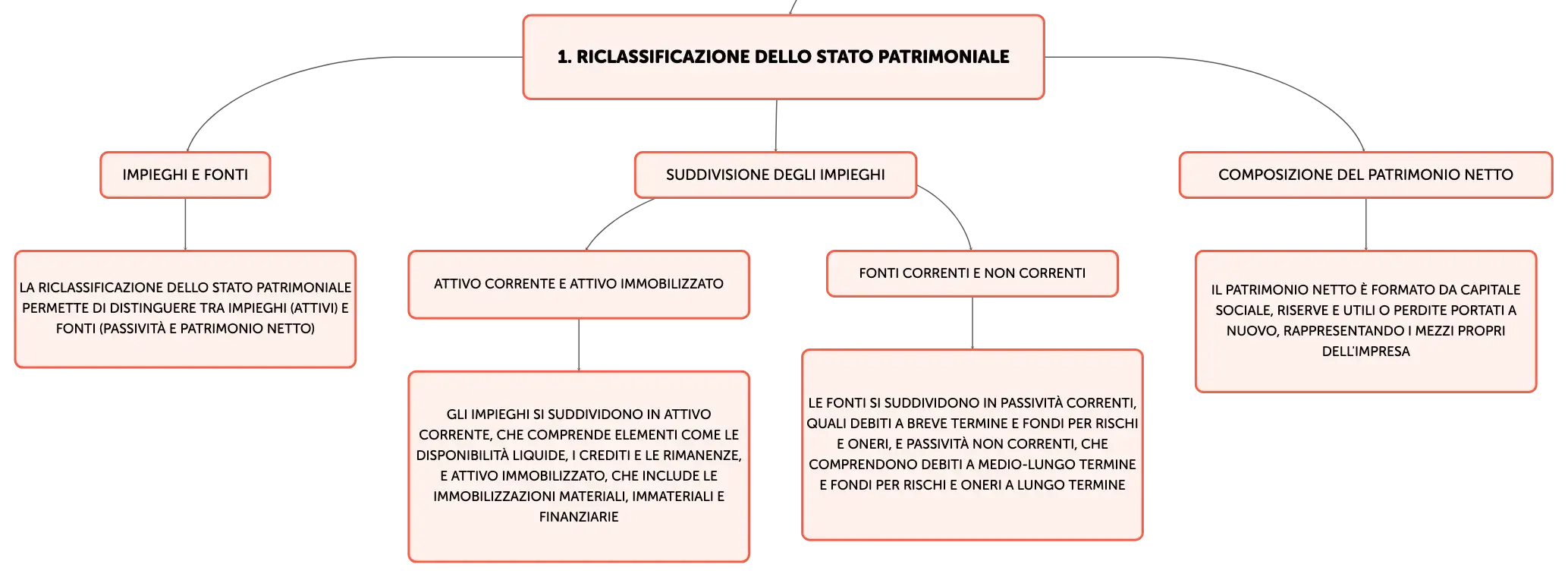 1. RICLASSIFICAZIONE DELLO STATO PATRIMONIALE

IMPIEGHI E FONTI

LA RICLASSIFICAZIONE DELLO STATO PATRIMONIALE PERMETTE DI DISTINGUERE TRA IMPIEGHI (ATTIVI) E FONTI (PASSIVITÀ E PATRIMONIO NETTO)

SUDDIVISIONE DEGLI IMPIEGHI

ATTIVO CORRENTE E ATTIVO IMMOBILIZZATO

GLI IMPIEGHI SI SUDDIVIDONO IN ATTIVO CORRENTE, CHE COMPRENDE ELEMENTI COME LE DISPONIBILITÀ LIQUIDE, I CREDITI E LE RIMANENZE, E ATTIVO IMMOBILIZZATO, CHE INCLUDE LE IMMOBILIZZAZIONI MATERIALI, IMMATERIALI E FINANZIARIE

FONTI CORRENTI E NON CORRENTI

LE FONTI SI SUDDIVIDONO IN PASSIVITÀ CORRENTI, QUALI DEBITI A BREVE TERMINE E FONDI PER RISCHI E ONERI, E PASSIVITÀ NON CORRENTI, CHE COMPRENDONO DEBITI A MEDIO-LUNGO TERMINE E FONDI PER RISCHI E ONERI A LUNGO TERMINE

COMPOSIZIONE DEL PATRIMONIO NETTO

IL PATRIMONIO NETTO È FORMATO DA CAPITALE SOCIALE, RISERVE E UTILI O PERDITE PORTATI A NUOVO, RAPPRESENTANDO I MEZZI PROPRI DELL'IMPRESA